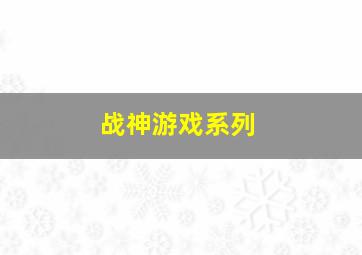 战神游戏系列